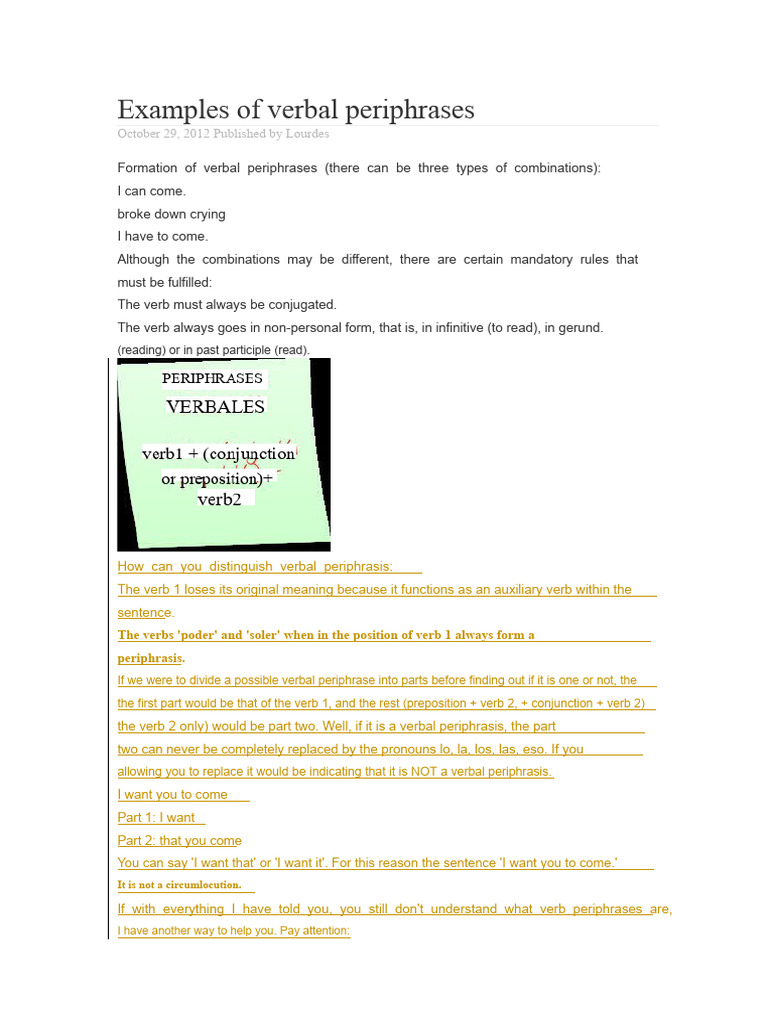 Examples of verbal periphrases
October 29, 2012 Published by Lourdes

Formation of verbal periphrases (there can be three types of combinations):
I can come.
broke down crying
I have to come.
Although the combinations may be different, there are certain mandatory rules that must be fulfilled:
The verb must always be conjugated.
The verb always goes in non-personal form, that is, in infinitive (to read), in gerund. (reading) or in past participle (read).

PERIPHRASES
VERBALES
verb1 + (conjunction or preposition)+ verb2

How can you distinguish verbal periphrasis:
The verb 1 loses its original meaning because it functions as an auxiliary verb within the sentence.
The verbs 'poder' and 'soler' when in the position of verb 1 always form a periphrasis.
If we were to divide a possible verbal periphrase into parts before finding out if it is one or not, the the first part would be that of the verb 1, and the rest (preposition + verb 2, + conjunction + verb 2) the verb 2 only) would be part two. Well, if it is a verbal periphrasis, the part two can never be completely replaced by the pronouns lo, la, los, las, eso. If you allowing you to replace it would be indicating that it is NOT a verbal periphrasis.
I want you to come
Part 1: I want
Part 2: that you come
You can say 'I want that' or 'I want it'. For this reason the sentence 'I want you to come.'
It is not a circumlocution.
If with everything I have told you, you still don't understand what verb periphrases are, I have another way to help you. Pay attention: